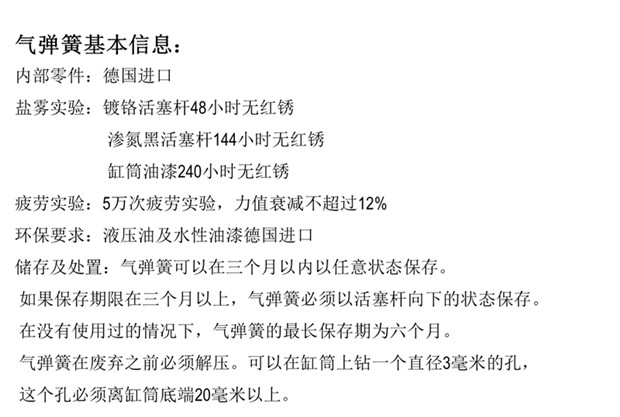 气弹簧基本信息：

内部零件：德国进口

盐雾实验：镀铬活塞杆48小时无红锈

渗氮黑活塞杆144小时无红锈

缸筒油漆240小时无红锈

疲劳实验：5万次疲劳实验，力值衰减不超过12%

环保要求：液压油及水性油漆德国进口

储存及处置：气弹簧可以在三个月以内以任意状态保存。

如果保存期限在三个月以上，气弹簧必须以活塞杆向下的状态保存。

在没有使用过的情况下，气弹簧的最长保存期为六个月。

气弹簧在废弃之前必须解压。可以在缸筒上钻一个直径3毫米的孔，

这个孔必须离缸筒底端20毫米以上。